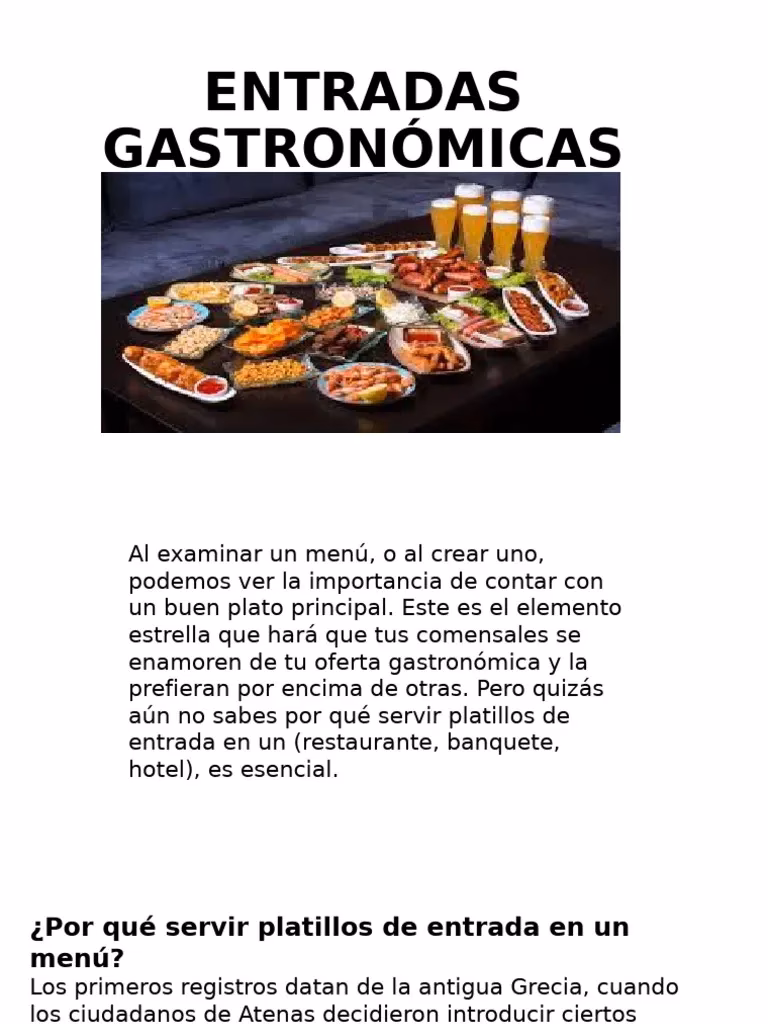 ENTRADAS GASTRONÓMICAS

Al examinar un menú, o al crear uno, podemos ver la importancia de contar con un buen plato principal. Este es el elemento estrella que hará que tus comensales se enamoren de tu oferta gastronómica y la prefieran por encima de otras. Pero quizás aún no sabes por qué servir platillos de entrada en un (restaurante, banquete, hotel), es esencial.

¿Por qué servir platillos de entrada en un menú?
Los primeros registros datan de la antigua Grecia, cuando los ciudadanos de Atenas decidieron introducir ciertos